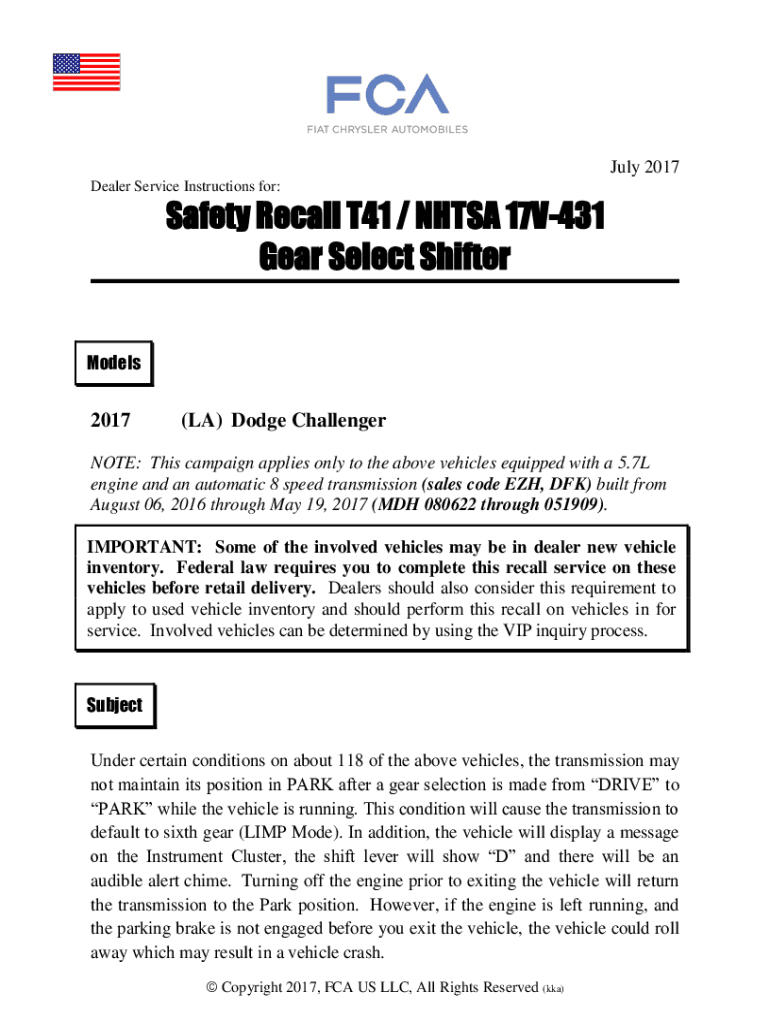 FCA
FIAT CHRYSLER AUTOMOBILES

July 2017

Dealer Service Instructions for:

Safety Recall T41 / NHTSA 17V-431
Gear Select Shifter

Models

2017 (LA) Dodge Challenger

NOTE: This campaign applies only to the above vehicles equipped with a 5.7L engine and an automatic 8 speed transmission (sales code EZH, DFK) built from August 06, 2016 through May 19, 2017 (MDH 080622 through 051909).

IMPORTANT: Some of the involved vehicles may be in dealer new vehicle inventory. Federal law requires you to complete this recall service on these vehicles before retail delivery. Dealers should also consider this requirement to apply to used vehicle inventory and should perform this recall on vehicles in for service. Involved vehicles can be determined by using the VIP inquiry process.

Subject

Under certain conditions on about 118 of the above vehicles, the transmission may not maintain its position in PARK after a gear selection is made from “DRIVE” to “PARK” while the vehicle is running. This condition will cause the transmission to default to sixth gear (LIMP Mode). In addition, the vehicle will display a message on the Instrument Cluster, the shift lever will show “D” and there will be an audible alert chime. Turning off the engine prior to exiting the vehicle will return the transmission to the Park position. However, if the engine is left running, and the parking brake is not engaged before you exit the vehicle, the vehicle could roll away which may result in a vehicle crash.

© Copyright 2017, FCA US LLC, All Rights Reserved (kka)